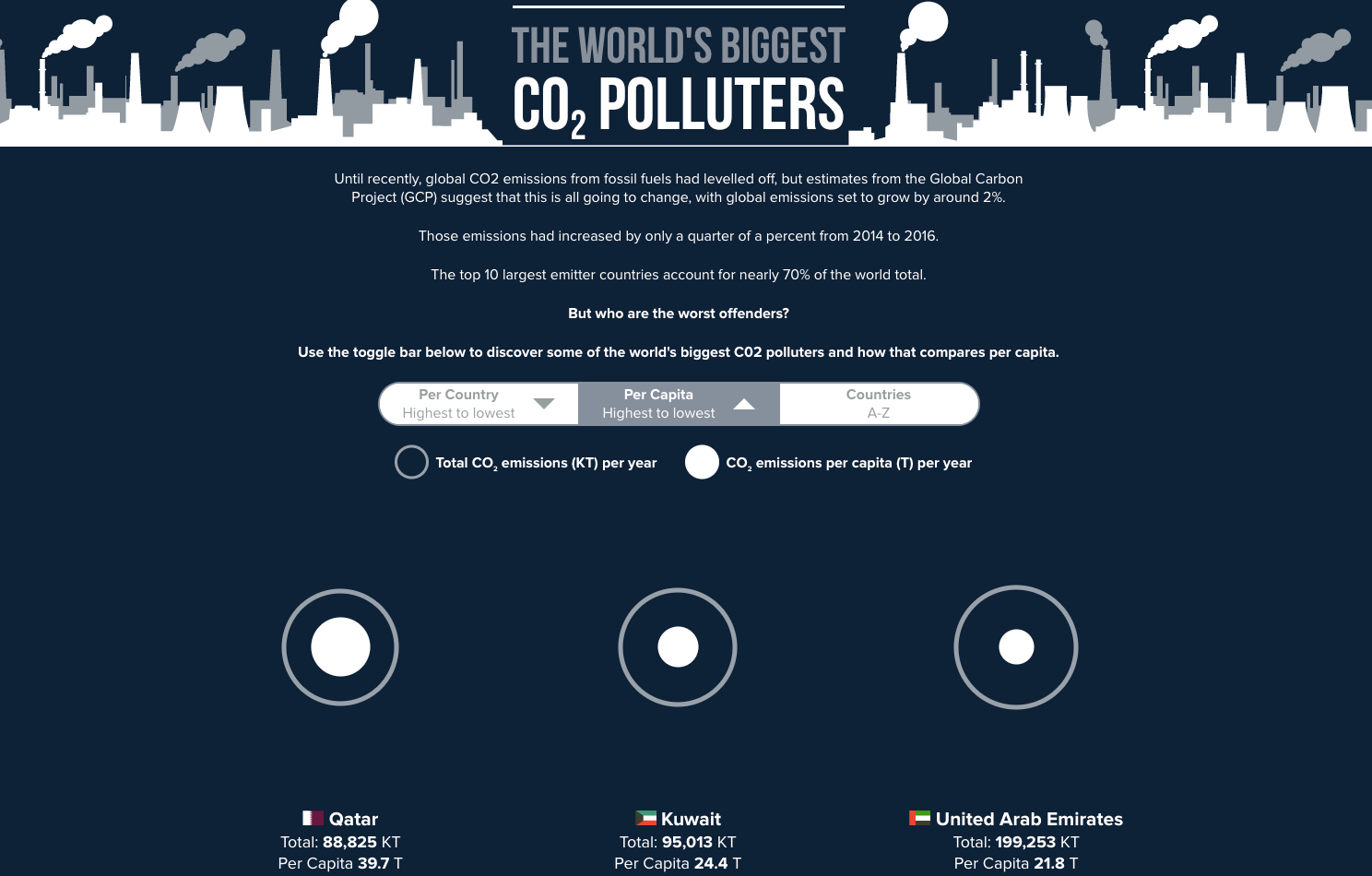 THE WORLD'S BIGGEST
$CO_2$ POLLUTERS

Until recently, global CO2 emissions from fossil fuels had levelled off, but estimates from the Global Carbon Project (GCP) suggest that this is all going to change, with global emissions set to grow by around 2%.

Those emissions had increased by only a quarter of a percent from 2014 to 2016.

The top 10 largest emitter countries account for nearly 70% of the world total.

But who are the worst offenders?

Use the toggle bar below to discover some of the world's biggest C02 polluters and how that compares per capita.

Per Country
Highest to lowest

Per Capita
Highest to lowest

Countries
A-Z

Total $CO_2$ emissions (KT) per year

$CO_2$ emissions per capita (T) per year

Qatar
Total: 88,825 KT
Per Capita 39.7 T

Kuwait
Total: 95,013 KT
Per Capita 24.4 T

United Arab Emirates
Total: 199,253 KT
Per Capita 21.8 T